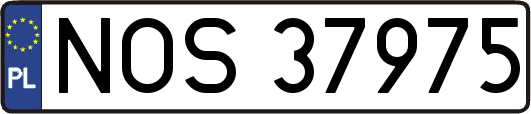 PL
NOS 37975